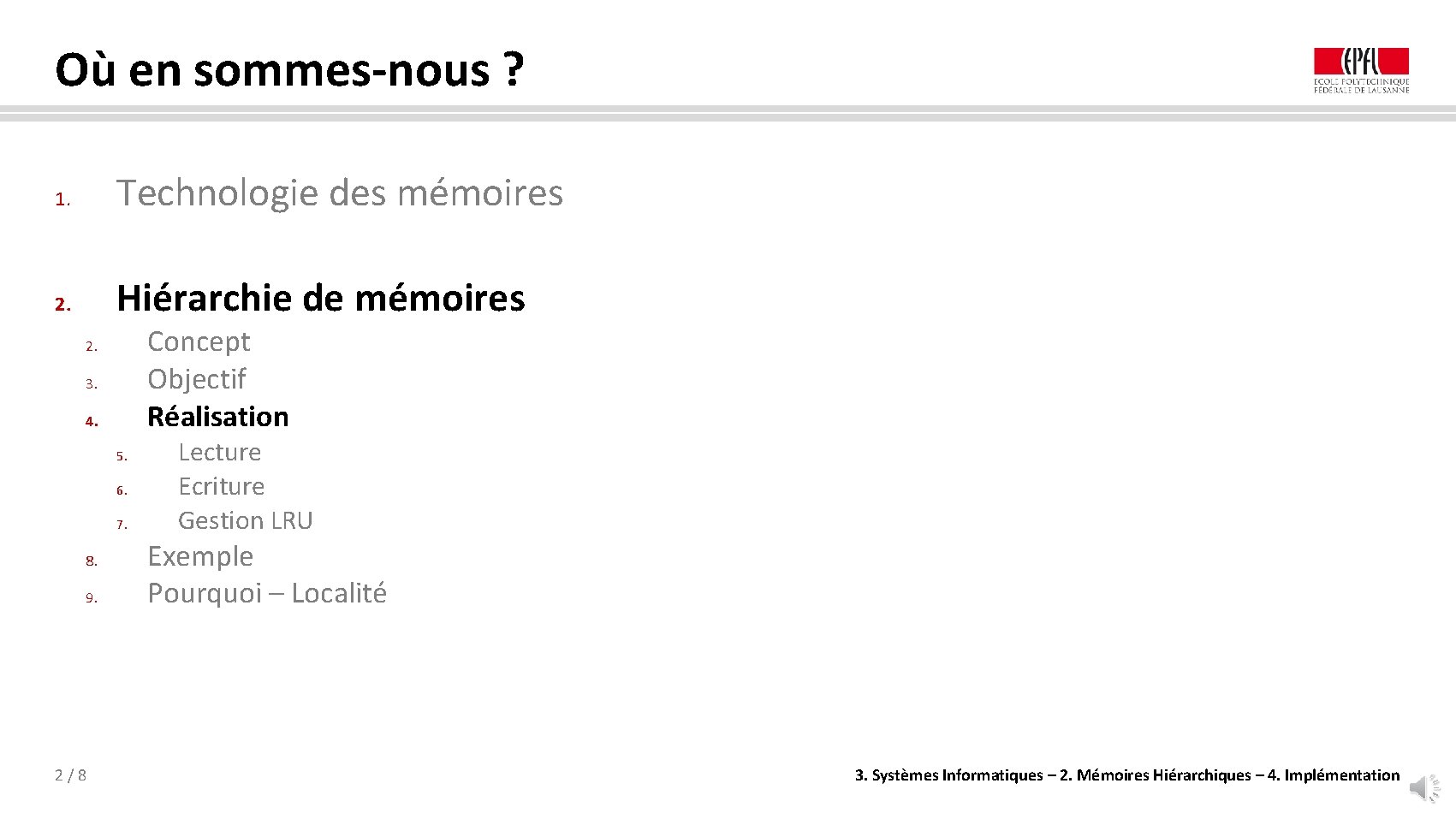 Où en sommes-nous ?

EPFL
ÉCOLE POLYTECHNIQUE FÉDÉRALE DE LAUSANNE

1. Technologie des mémoires

2. Hiérarchie de mémoires

2. Concept
3. Objectif
4. Réalisation
5. Lecture
6. Ecriture
7. Gestion LRU
8. Exemple
9. Pourquoi – Localité

2 / 8

3. Systèmes Informatiques – 2. Mémoires Hiérarchiques – 4. Implémentation